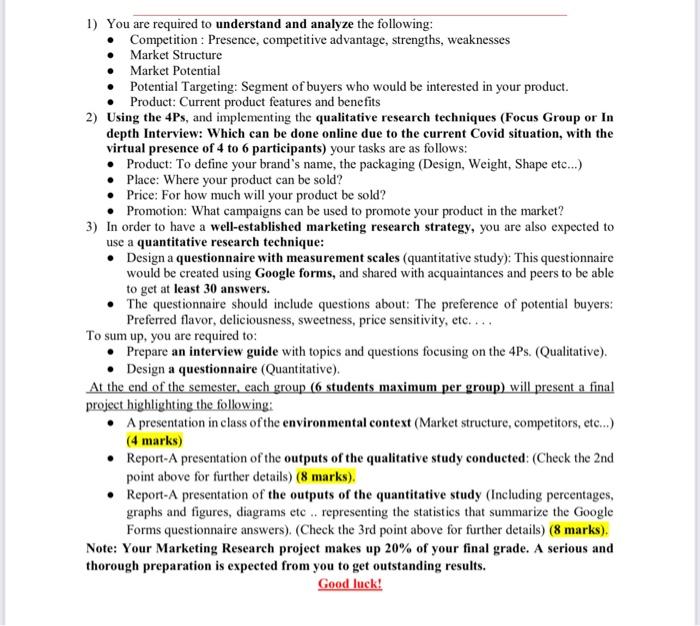 1) You are required to understand and analyze the following:
• Competition : Presence, competitive advantage, strengths, weaknesses
• Market Structure
• Market Potential
• Potential Targeting: Segment of buyers who would be interested in your product.
• Product: Current product features and benefits

2) Using the 4Ps, and implementing the qualitative research techniques (Focus Group or In depth Interview: Which can be done online due to the current Covid situation, with the virtual presence of 4 to 6 participants) your tasks are as follows:
• Product: To define your brand's name, the packaging (Design, Weight, Shape etc...)
• Place: Where your product can be sold?
• Price: For how much will your product be sold?
• Promotion: What campaigns can be used to promote your product in the market?

3) In order to have a well-established marketing research strategy, you are also expected to use a quantitative research technique:
• Design a questionnaire with measurement scales (quantitative study): This questionnaire would be created using Google forms, and shared with acquaintances and peers to be able to get at least 30 answers.
• The questionnaire should include questions about: The preference of potential buyers: Preferred flavor, deliciousness, sweetness, price sensitivity, etc. . . .

To sum up, you are required to:
• Prepare an interview guide with topics and questions focusing on the 4Ps. (Qualitative).
• Design a questionnaire (Quantitative).

At the end of the semester, each group (6 students maximum per group) will present a final project highlighting the following:
• A presentation in class of the environmental context (Market structure, competitors, etc...) (4 marks)
• Report-A presentation of the outputs of the qualitative study conducted: (Check the 2nd point above for further details) (8 marks).
• Report-A presentation of the outputs of the quantitative study (Including percentages, graphs and figures, diagrams etc .. representing the statistics that summarize the Google Forms questionnaire answers). (Check the 3rd point above for further details) (8 marks).

Note: Your Marketing Research project makes up 20% of your final grade. A serious and thorough preparation is expected from you to get outstanding results.

Good luck!